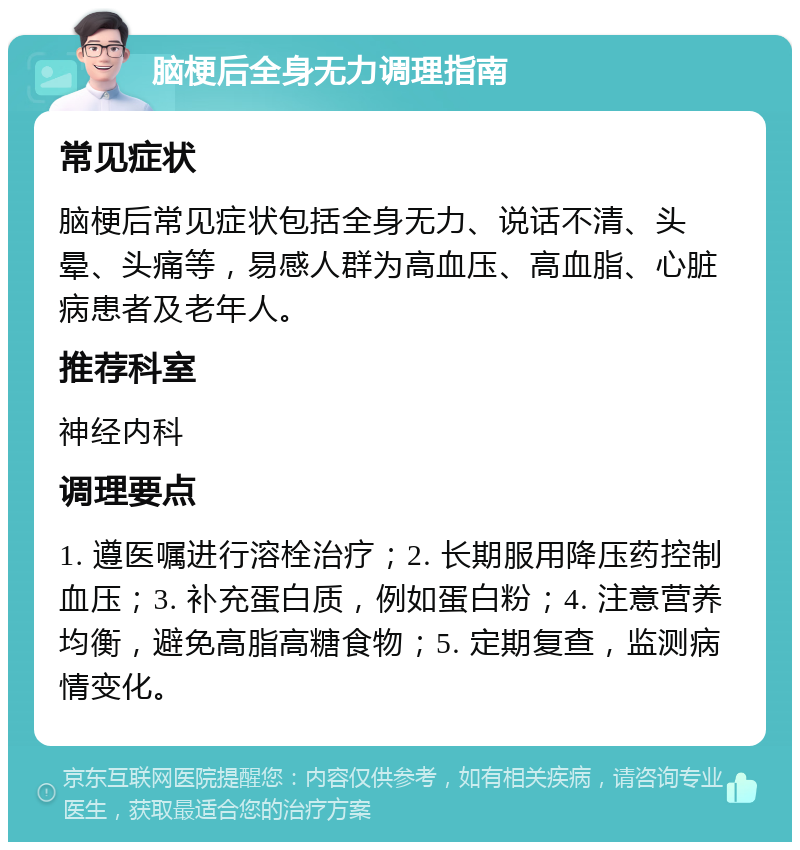 脑梗后全身无力调理指南

常见症状

脑梗后常见症状包括全身无力、说话不清、头晕、头痛等，易感人群为高血压、高血脂、心脏病患者及老年人。

推荐科室

神经内科

调理要点

1. 遵医嘱进行溶栓治疗；2. 长期服用降压药控制血压；3. 补充蛋白质，例如蛋白粉；4. 注意营养均衡，避免高脂高糖食物；5. 定期复查，监测病情变化。

京东互联网医院提醒您：内容仅供参考，如有相关疾病，请咨询专业医生，获取最适合您的治疗方案